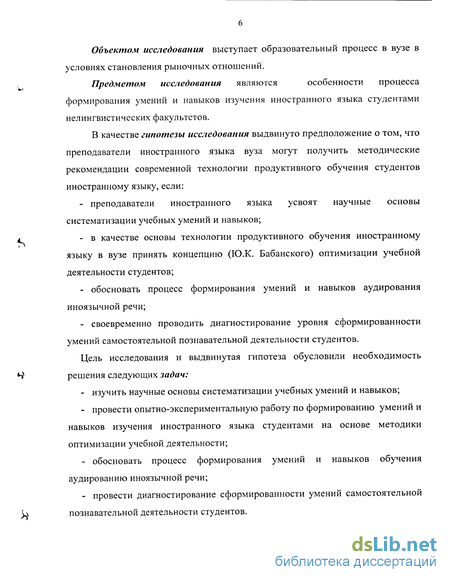 6

Объектом исследования выступает образовательный процесс в вузе в условиях становления рыночных отношений.

Предметом исследования являются особенности процесса формирования умений и навыков изучения иностранного языка студентами нелингвистических факультетов.

В качестве гипотезы исследования выдвинуто предположение о том, что преподаватели иностранного языка вуза могут получить методические рекомендации современной технологии продуктивного обучения студентов иностранному языку, если:

- преподаватели иностранного языка усвоят научные основы систематизации учебных умений и навыков;

- в качестве основы технологии продуктивного обучения иностранному языку в вузе принять концепцию (Ю.К. Бабанского) оптимизации учебной деятельности студентов;

- обосновать процесс формирования умений и навыков аудирования иноязычной речи;

- своевременно проводить диагностирование уровня сформированности умений самостоятельной познавательной деятельности студентов.

Цель исследования и выдвинутая гипотеза обусловили необходимость решения следующих задач:

- изучить научные основы систематизации учебных умений и навыков;

- провести опытно-экспериментальную работу по формированию умений и навыков изучения иностранного языка студентами на основе методики оптимизации учебной деятельности;

- обосновать процесс формирования умений и навыков обучения аудированию иноязычной речи;

- провести диагностирование сформированности умений самостоятельной познавательной деятельности студентов.

dsLib.net
библиотека диссертаций